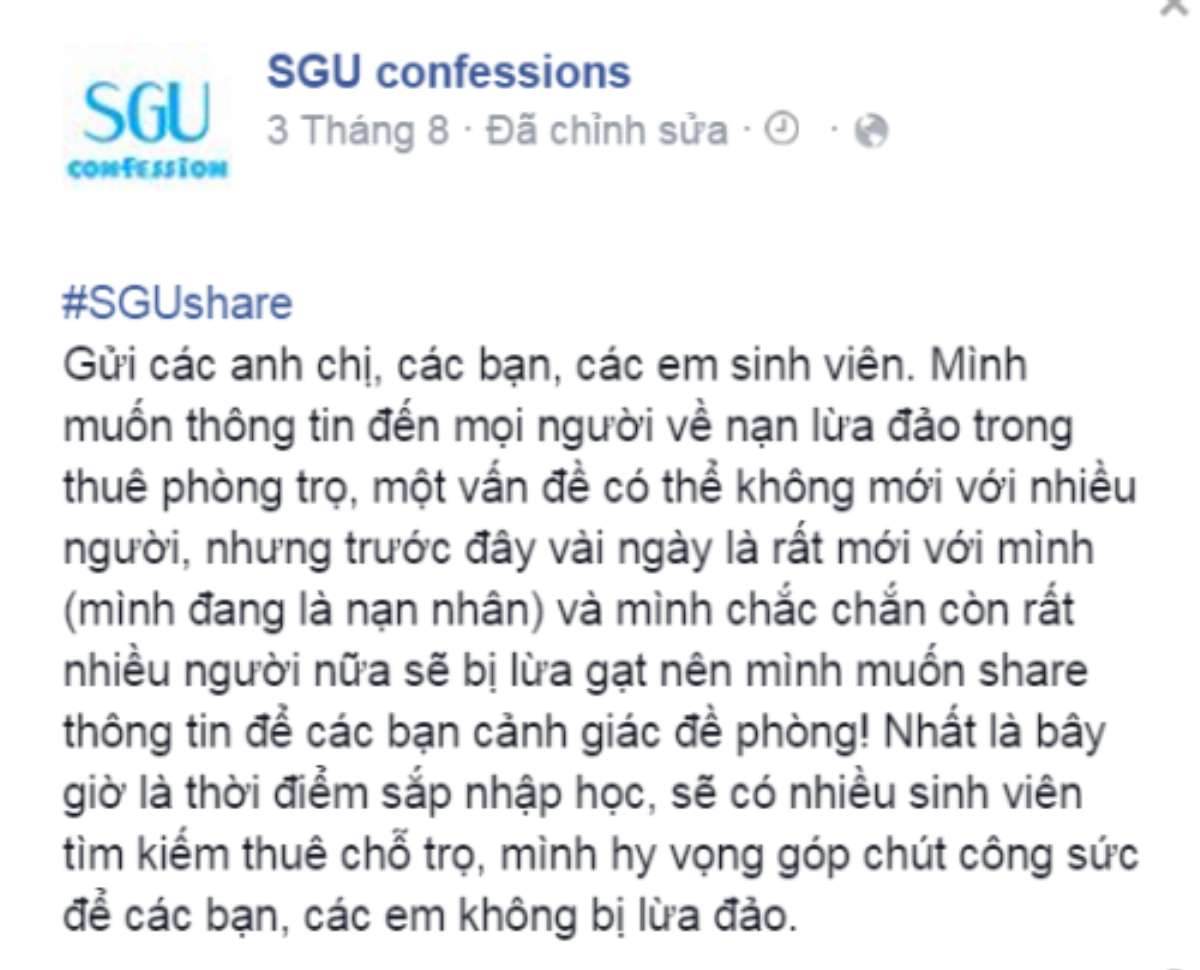 SGU
CONFESSION

SGU confessions
3 Tháng 8 · Đã chỉnh sửa ·

#SGUshare
Gửi các anh chị, các bạn, các em sinh viên. Mình muốn thông tin đến mọi người về nạn lừa đảo trong thuê phòng trọ, một vấn đề có thể không mới với nhiều người, nhưng trước đây vài ngày là rất mới với mình (mình đang là nạn nhân) và mình chắc chắn còn rất nhiều người nữa sẽ bị lừa gạt nên mình muốn share thông tin để các bạn cảnh giác đề phòng! Nhất là bây giờ là thời điểm sắp nhập học, sẽ có nhiều sinh viên tìm kiếm thuê chỗ trọ, mình hy vọng góp chút công sức để các bạn, các em không bị lừa đảo.